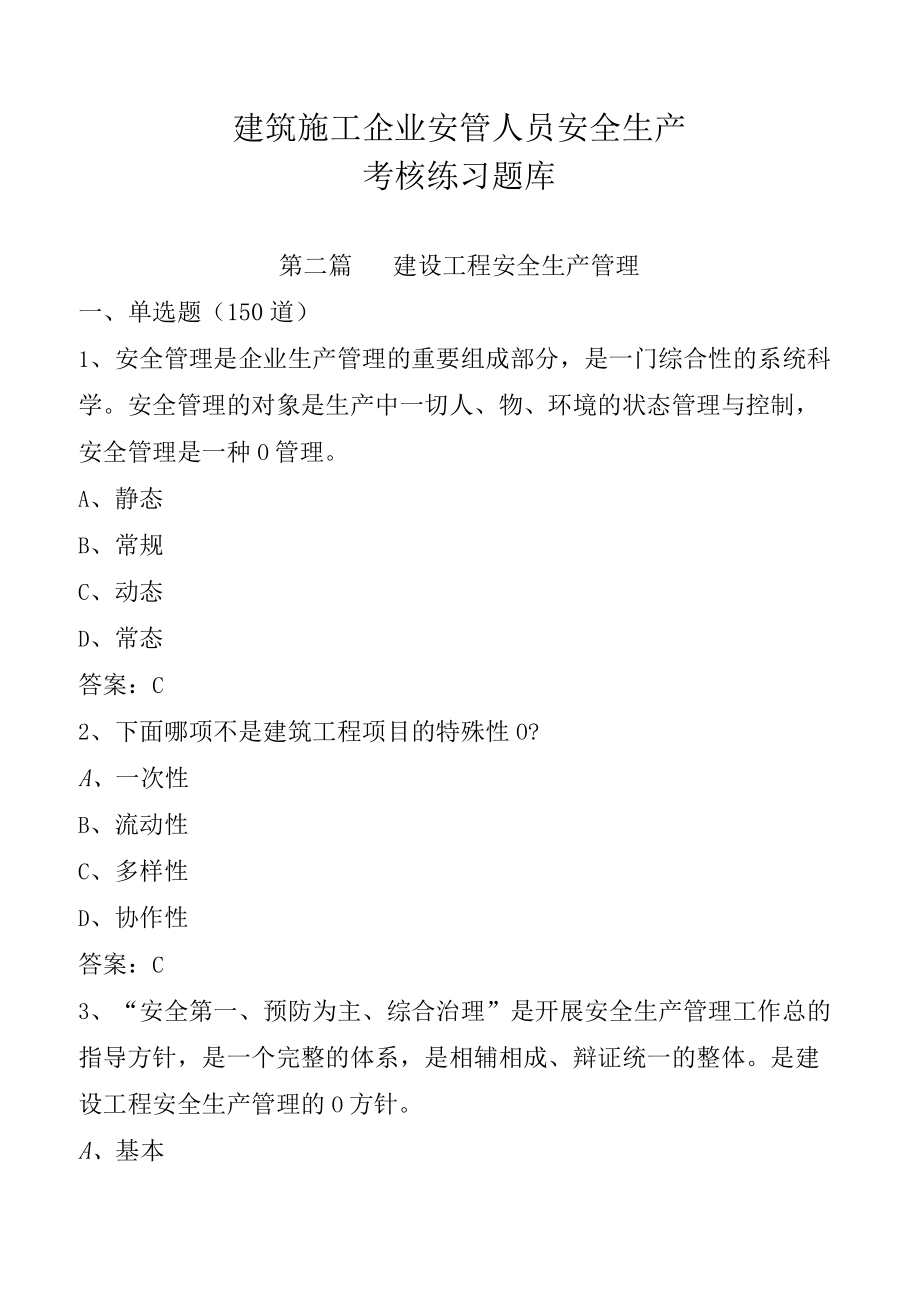 建筑施工企业安管人员安全生产
考核练习题库

第二篇　建设工程安全生产管理

一、单选题（150道）

1、安全管理是企业生产管理的重要组成部分，是一门综合性的系统科学。安全管理的对象是生产中一切人、物、环境的状态管理与控制，安全管理是一种0管理。

A、静态

B、常规

C、动态

D、常态

答案：C

2、下面哪项不是建筑工程项目的特殊性0?

A、一次性

B、流动性

C、多样性

D、协作性

答案：C

3、“安全第一、预防为主、综合治理”是开展安全生产管理工作总的指导方针，是一个完整的体系，是相辅相成、辩证统一的整体。是建设工程安全生产管理的0方针。

A、基本